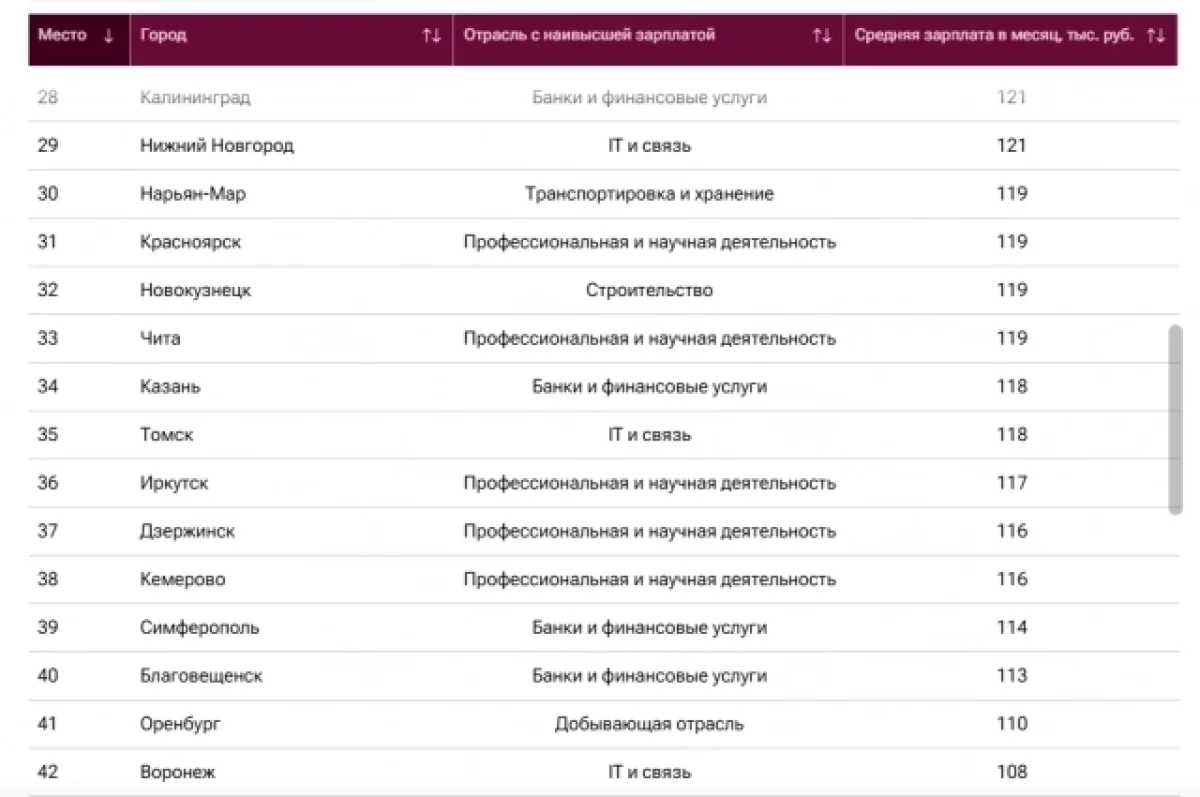 | Место ↓ | Город ↑↓ | Отрасль с наивысшей зарплатой ↑↓ | Средняя зарплата в месяц, тыс. руб. ↑↓ |
|---|---|---|---|
| 28 | Калининград | Банки и финансовые услуги | 121 |
| 29 | Нижний Новгород | IT и связь | 121 |
| 30 | Нарьян-Мар | Транспортировка и хранение | 119 |
| 31 | Красноярск | Профессиональная и научная деятельность | 119 |
| 32 | Новокузнецк | Строительство | 119 |
| 33 | Чита | Профессиональная и научная деятельность | 119 |
| 34 | Казань | Банки и финансовые услуги | 118 |
| 35 | Томск | IT и связь | 118 |
| 36 | Иркутск | Профессиональная и научная деятельность | 117 |
| 37 | Дзержинск | Профессиональная и научная деятельность | 116 |
| 38 | Кемерово | Профессиональная и научная деятельность | 116 |
| 39 | Симферополь | Банки и финансовые услуги | 114 |
| 40 | Благовещенск | Банки и финансовые услуги | 113 |
| 41 | Оренбург | Добывающая отрасль | 110 |
| 42 | Воронеж | IT и связь | 108 |